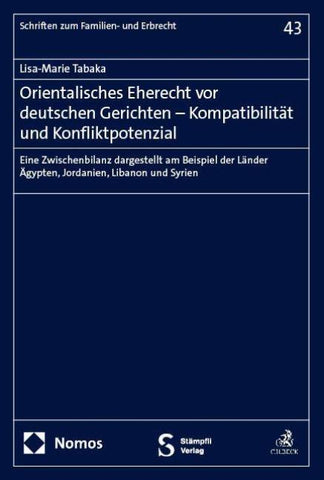 Schriften zum Familien- und Erbrecht

43

Lisa-Marie Tabaka

Orientalisches Eherecht vor deutschen Gerichten – Kompatibilität und Konfliktpotenzial

Eine Zwischenbilanz dargestellt am Beispiel der Länder Ägypten, Jordanien, Libanon und Syrien

Nomos

Stämpfli Verlag

C.H.BECK